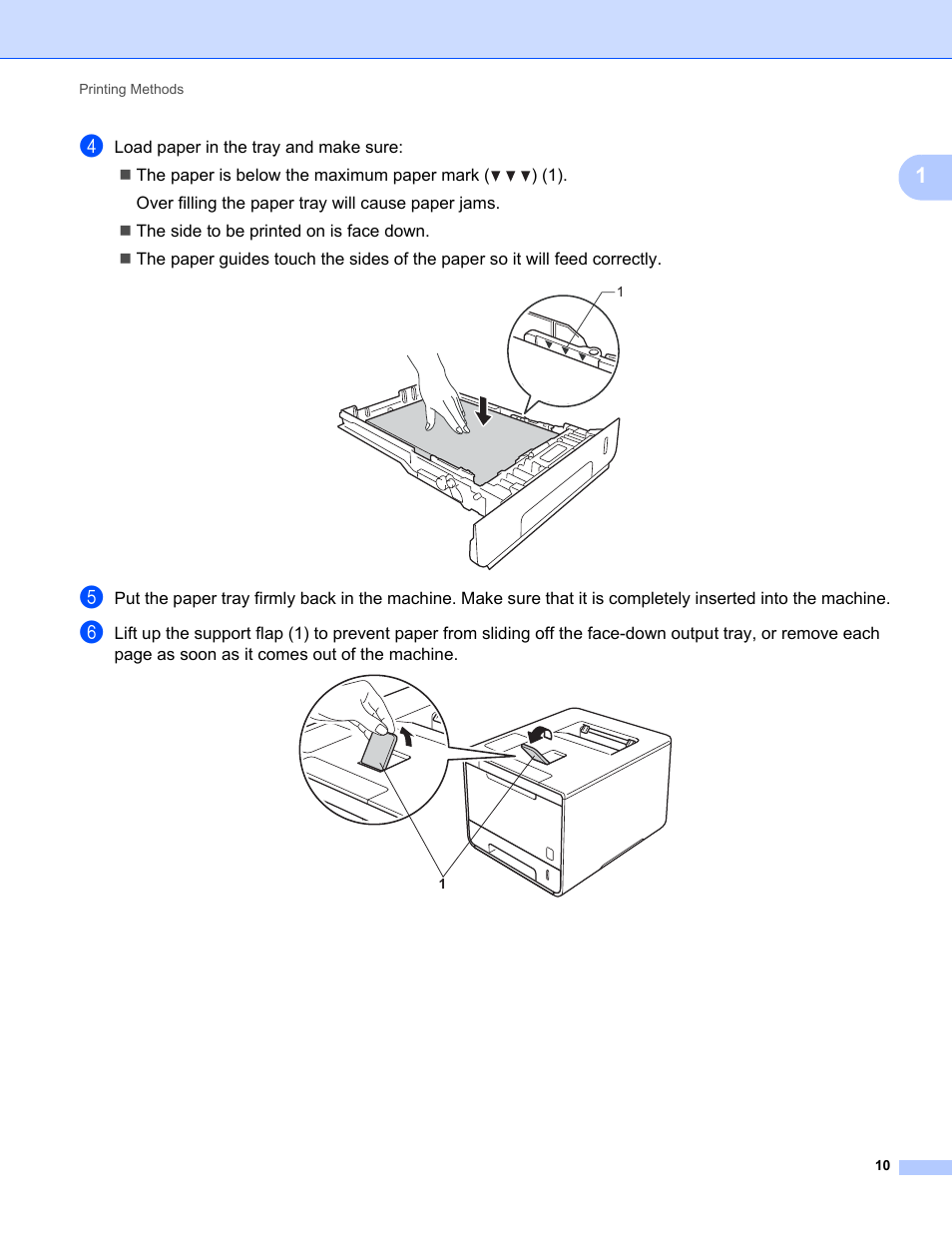 Printing Methods

1

4 Load paper in the tray and make sure:

■ The paper is below the maximum paper mark (▼▼▼) (1).

Over filling the paper tray will cause paper jams.

■ The side to be printed on is face down.

■ The paper guides touch the sides of the paper so it will feed correctly.

1

5 Put the paper tray firmly back in the machine. Make sure that it is completely inserted into the machine.

6 Lift up the support flap (1) to prevent paper from sliding off the face-down output tray, or remove each page as soon as it comes out of the machine.

1

10